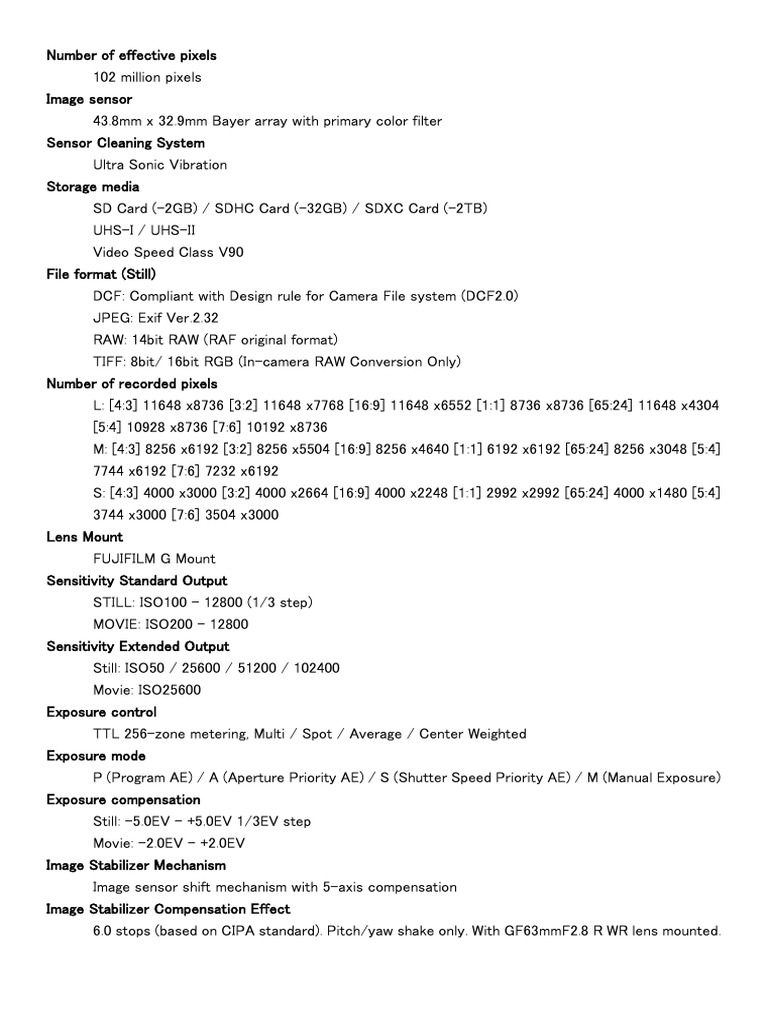 Number of effective pixels
102 million pixels
Image sensor
43.8mm x 32.9mm Bayer array with primary color filter
Sensor Cleaning System
Ultra Sonic Vibration
Storage media
SD Card (-2GB) / SDHC Card (-32GB) / SDXC Card (-2TB)
UHS-I / UHS-II
Video Speed Class V90
File format (Still)
DCF: Compliant with Design rule for Camera File system (DCF2.0)
JPEG: Exif Ver.2.32
RAW: 14bit RAW (RAF original format)
TIFF: 8bit/ 16bit RGB (In-camera RAW Conversion Only)
Number of recorded pixels
L: [4:3] 11648 x8736 [3:2] 11648 x7768 [16:9] 11648 x6552 [1:1] 8736 x8736 [65:24] 11648 x4304 [5:4] 10928 x8736 [7:6] 10192 x8736
M: [4:3] 8256 x6192 [3:2] 8256 x5504 [16:9] 8256 x4640 [1:1] 6192 x6192 [65:24] 8256 x3048 [5:4] 7744 x6192 [7:6] 7232 x6192
S: [4:3] 4000 x3000 [3:2] 4000 x2664 [16:9] 4000 x2248 [1:1] 2992 x2992 [65:24] 4000 x1480 [5:4] 3744 x3000 [7:6] 3504 x3000
Lens Mount
FUJIFILM G Mount
Sensitivity Standard Output
STILL: ISO100 - 12800 (1/3 step)
MOVIE: ISO200 - 12800
Sensitivity Extended Output
Still: ISO50 / 25600 / 51200 / 102400
Movie: ISO25600
Exposure control
TTL 256-zone metering, Multi / Spot / Average / Center Weighted
Exposure mode
P (Program AE) / A (Aperture Priority AE) / S (Shutter Speed Priority AE) / M (Manual Exposure)
Exposure compensation
Still: -5.0EV - +5.0EV 1/3EV step
Movie: -2.0EV - +2.0EV
Image Stabilizer Mechanism
Image sensor shift mechanism with 5-axis compensation
Image Stabilizer Compensation Effect
6.0 stops (based on CIPA standard). Pitch/yaw shake only. With GF63mmF2.8 R WR lens mounted.